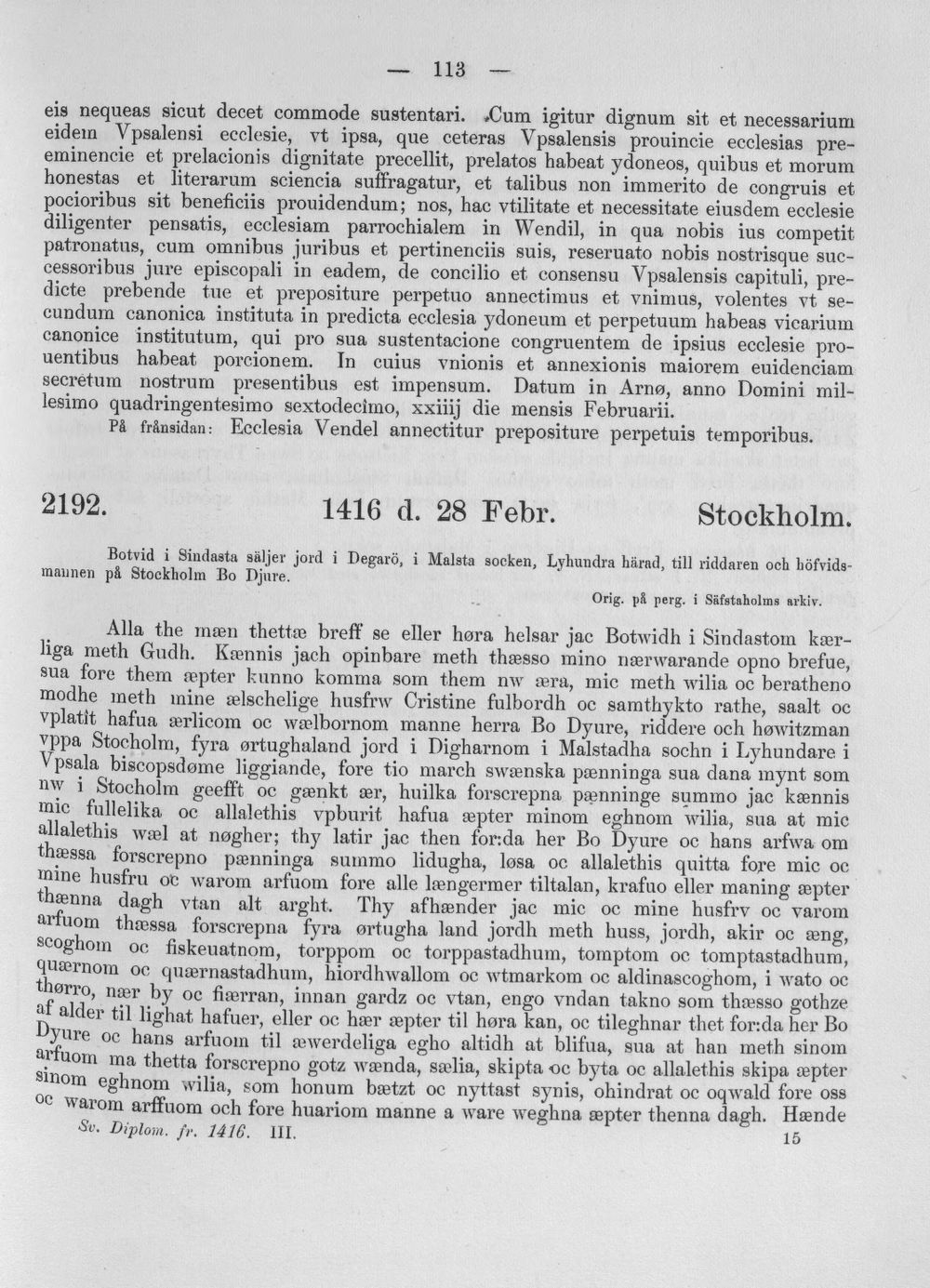 — 113 —

eis nequeas sicut decet commode sustentari. Cum igitur dignum sit et necessarium eidem Vpsalensi ecclesie, vt ipsa, que ceteras Vpsalensis prouincie ecclesias preeminencie et prelacionis dignitate precellit, prelatos habeat ydoneos, quibus et morum honestas et literarum sciencia suffragatur, et talibus non immerito de congruis et pocioribus sit beneficiis prouidendum; nos, hac vtilitate et necessitate eiusdem ecclesie diligenter pensatis, ecclesiam parrochialem in Wendil, in qua nobis ius competit patronatus, cum omnibus juribus et pertinenciis suis, reseruato nobis nostrisque successoribus jure episcopali in eadem, de concilio et consensu Vpsalensis capituli, predicte prebende tue et prepositure perpetuo annectimus et vnimus, volentes vt secundum canonica instituta in predicta ecclesia ydoneum et perpetuum habeas vicarium canonice institutum, qui pro sua sustentacione congruentem de ipsius ecclesie prouentibus habeat porcionem. In cuius vnionis et annexionis maiorem euidenciam secretum nostrum presentibus est impensum. Datum in Arnø, anno Domini millesimo quadringentesimo sextodecimo, xxiiij die mensis Februarii.

På frånsidan: Ecclesia Vendel annectitur prepositure perpetuis temporibus.

2192. 1416 d. 28 Febr. Stockholm.

Botvid i Sindasta säljer jord i Degarö, i Malsta socken, Lyhundra härad, till riddaren och höfvidsmannen på Stockholm Bo Djure.

Orig. på perg. i Säfstaholms arkiv.

Alla the mæn thettæ breff se eller høra helsar jac Botwidh i Sindastom kærliga meth Gudh. Kænnis jach opinbare meth thæsso mino nærwarande opno brefue, sua fore them æpter kunno komma som them nw æra, mic meth wilia oc beratheno modhe meth mine ælschelige husfrw Cristine fulbordh oc samthykto rathe, saalt oc vplatit hafua ærlicom oc wælbornom manne herra Bo Dyure, riddere och høwitzman vppa Stocholm, fyra ørtughaland jord i Digharnom i Malstadha sochn i Lyhundare i Vpsala biscopsdøme liggiande, fore tio march swænska pænninga sua dana mynt som nw i Stocholm geefft oc gænkt ær, huilka forscrepna pænninge summo jac kænnis mic fullelika oc allalethis vpburit hafua æpter minom eghnom wilia, sua at mic allalethis wæl at nøgher; thy latir jac then for:da her Bo Dyure oc hans arfwa om thæssa forscrepno pænninga summo lidugha, løsa oc allalethis quitta fore mic oc mine husfru oc warom arfuom fore alle længermer tiltalan, krafuo eller maning æpter thænna dagh vtan alt arght. Thy afhænder jac mic oc mine husfrv oc varom arfuom thæssa forscrepna fyra ørtugha land jordh meth huss, jordh, akir oc æng, scoghom oc fiskeuatnom, torppom oc torppastadhum, tomptom oc tomptastadhum, quærnom oc quærnastadhum, hiordhwallom oc wtmarkom oc aldinascoghom, i wato oc thørro, nær by oc fiærran, innan gardz oc vtan, engo vndan takno som thæsso gothze af alder til lighat hafuer, eller oc hær æpter til høra kan, oc tileghnar thet for:da her Bo Dyure oc hans arfuom til æwerdeliga egho altidh at blifua, sua at han meth sinom arfuom ma thetta forscrepno gotz wænda, sælia, skipta oc byta oc allalethis skipa æpter sinom eghnom wilia, som honum bætzt oc nyttast synis, ohindrat oc oqwald fore oss oc warom arffuom och fore huariom manne a ware weghna æpter thenna dagh. Hænde

Sv. Diplom. fr. 1416. III. 15